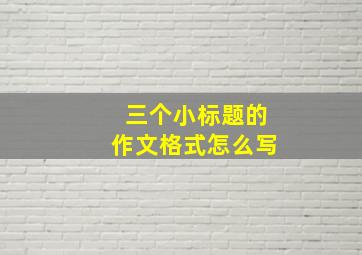 三个小标题的
作文格式怎么写